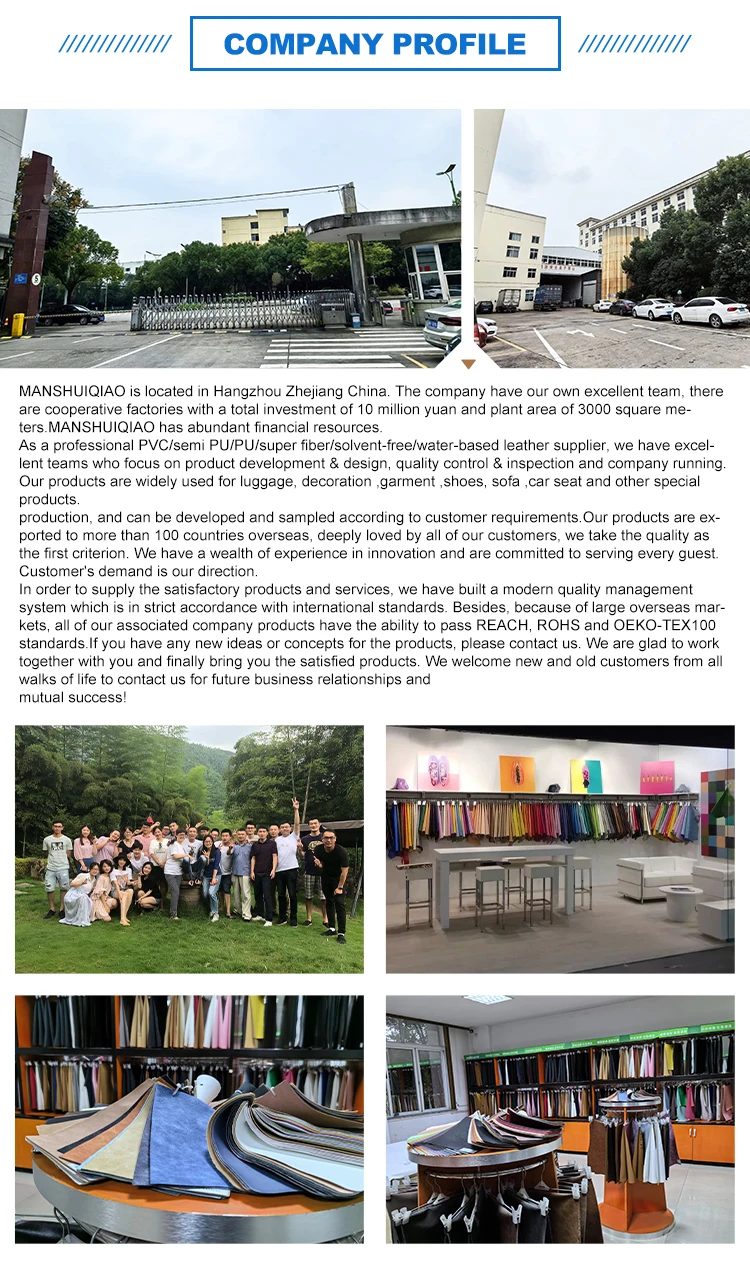 COMPANY PROFILE

MANSHUIQIAO is located in Hangzhou Zhejiang China. The company have our own excellent team, there are cooperative factories with a total investment of 10 million yuan and plant area of 3000 square meters.MANSHUIQIAO has abundant financial resources.
As a professional PVC/semi PU/PU/super fiber/solvent-free/water-based leather supplier, we have excellent teams who focus on product development & design, quality control & inspection and company running. Our products are widely used for luggage, decoration ,garment ,shoes, sofa ,car seat and other special products.
production, and can be developed and sampled according to customer requirements.Our products are exported to more than 100 countries overseas, deeply loved by all of our customers, we take the quality as the first criterion. We have a wealth of experience in innovation and are committed to serving every guest. Customer's demand is our direction.
In order to supply the satisfactory products and services, we have built a modern quality management system which is in strict accordance with international standards. Besides, because of large overseas markets, all of our associated company products have the ability to pass REACH, ROHS and OEKO-TEX100 standards.If you have any new ideas or concepts for the products, please contact us. We are glad to work together with you and finally bring you the satisfied products. We welcome new and old customers from all walks of life to contact us for future business relationships and
mutual success!